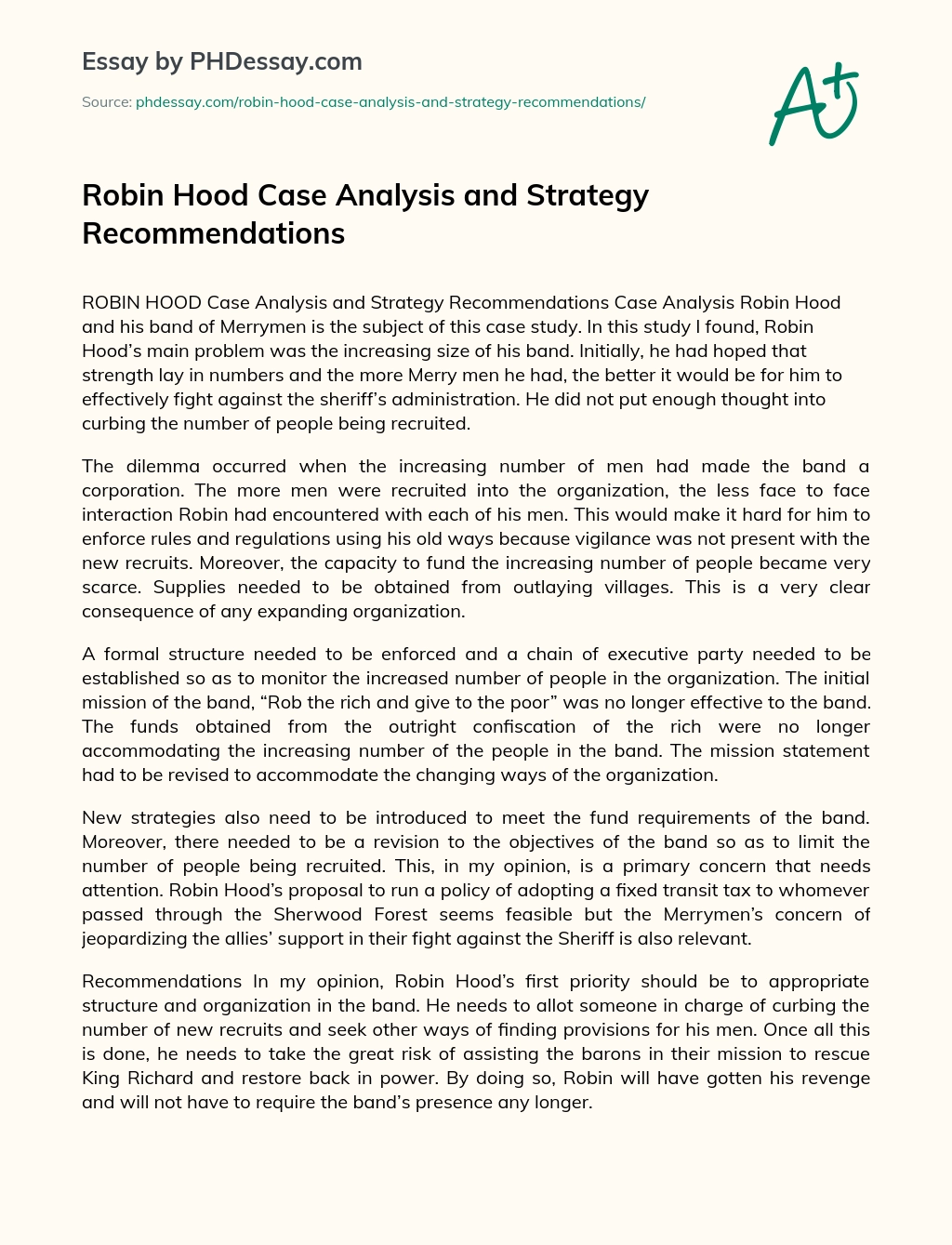 Essay by PHDessay.com

Source: phdessay.com/robin-hood-case-analysis-and-strategy-recommendations/

A+

Robin Hood Case Analysis and Strategy Recommendations

ROBIN HOOD Case Analysis and Strategy Recommendations Case Analysis Robin Hood and his band of Merrymen is the subject of this case study. In this study I found, Robin Hood's main problem was the increasing size of his band. Initially, he had hoped that strength lay in numbers and the more Merry men he had, the better it would be for him to effectively fight against the sheriff's administration. He did not put enough thought into curbing the number of people being recruited.

The dilemma occurred when the increasing number of men had made the band a corporation. The more men were recruited into the organization, the less face to face interaction Robin had encountered with each of his men. This would make it hard for him to enforce rules and regulations using his old ways because vigilance was not present with the new recruits. Moreover, the capacity to fund the increasing number of people became very scarce. Supplies needed to be obtained from outlaying villages. This is a very clear consequence of any expanding organization.

A formal structure needed to be enforced and a chain of executive party needed to be established so as to monitor the increased number of people in the organization. The initial mission of the band, "Rob the rich and give to the poor" was no longer effective to the band. The funds obtained from the outright confiscation of the rich were no longer accommodating the increasing number of the people in the band. The mission statement had to be revised to accommodate the changing ways of the organization.

New strategies also need to be introduced to meet the fund requirements of the band. Moreover, there needed to be a revision to the objectives of the band so as to limit the number of people being recruited. This, in my opinion, is a primary concern that needs attention. Robin Hood's proposal to run a policy of adopting a fixed transit tax to whomever passed through the Sherwood Forest seems feasible but the Merrymen's concern of jeopardizing the allies' support in their fight against the Sheriff is also relevant.

Recommendations In my opinion, Robin Hood's first priority should be to appropriate structure and organization in the band. He needs to allot someone in charge of curbing the number of new recruits and seek other ways of finding provisions for his men. Once all this is done, he needs to take the great risk of assisting the barons in their mission to rescue King Richard and restore back in power. By doing so, Robin will have gotten his revenge and will not have to require the band's presence any longer.